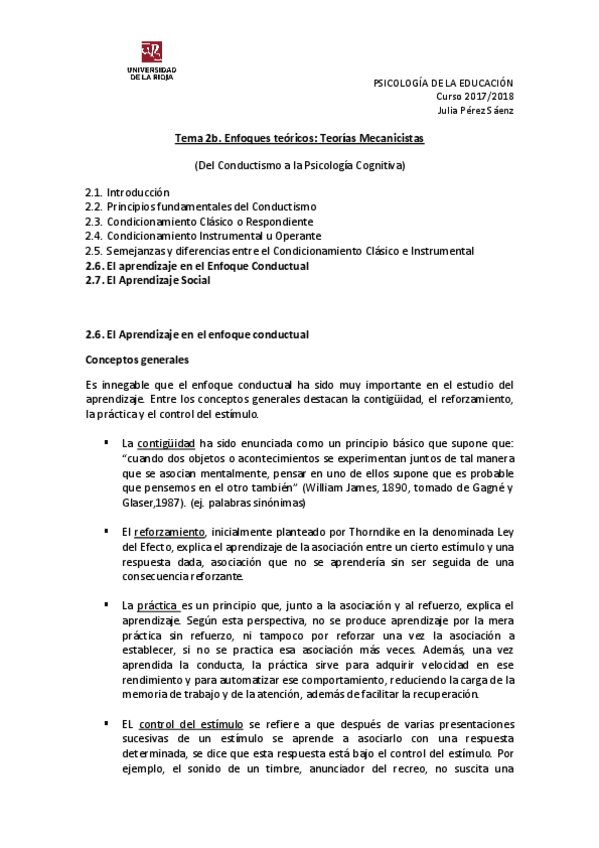 UNIVERSIDAD DE LA RIOJA

PSICOLOGÍA DE LA EDUCACIÓN
Curso 2017/2018
Julia Pérez Sáenz

Tema 2b. Enfoques teóricos: Teorías Mecanicistas

(Del Conductismo a la Psicología Cognitiva)

2.1. Introducción
2.2. Principios fundamentales del Conductismo
2.3. Condicionamiento Clásico o Respondiente
2.4. Condicionamiento Instrumental u Operante
2.5. Semejanzas y diferencias entre el Condicionamiento Clásico e Instrumental
2.6. El aprendizaje en el Enfoque Conductual
2.7. El Aprendizaje Social

2.6. El Aprendizaje en el enfoque conductual

Conceptos generales

Es innegable que el enfoque conductual ha sido muy importante en el estudio del aprendizaje. Entre los conceptos generales destacan la contigüidad, el reforzamiento, la práctica y el control del estímulo.

▪ La contigüidad ha sido enunciada como un principio básico que supone que: "cuando dos objetos o acontecimientos se experimentan juntos de tal manera que se asocian mentalmente, pensar en uno de ellos supone que es probable que pensemos en el otro también" (William James, 1890, tomado de Gagné y Glaser,1987). (ej. palabras sinónimas)

▪ El reforzamiento, inicialmente planteado por Thorndike en la denominada Ley del Efecto, explica el aprendizaje de la asociación entre un cierto estímulo y una respuesta dada, asociación que no se aprendería sin ser seguida de una consecuencia reforzante.

▪ La práctica es un principio que, junto a la asociación y al refuerzo, explica el aprendizaje. Según esta perspectiva, no se produce aprendizaje por la mera práctica sin refuerzo, ni tampoco por reforzar una vez la asociación a establecer, si no se practica esa asociación más veces. Además, una vez aprendida la conducta, la práctica sirve para adquirir velocidad en ese rendimiento y para automatizar ese comportamiento, reduciendo la carga de la memoria de trabajo y de la atención, además de facilitar la recuperación.

▪ EL control del estímulo se refiere a que después de varias presentaciones sucesivas de un estímulo se aprende a asociarlo con una respuesta determinada, se dice que esta respuesta está bajo el control del estímulo. Por ejemplo, el sonido de un timbre, anunciador del recreo, no suscita una